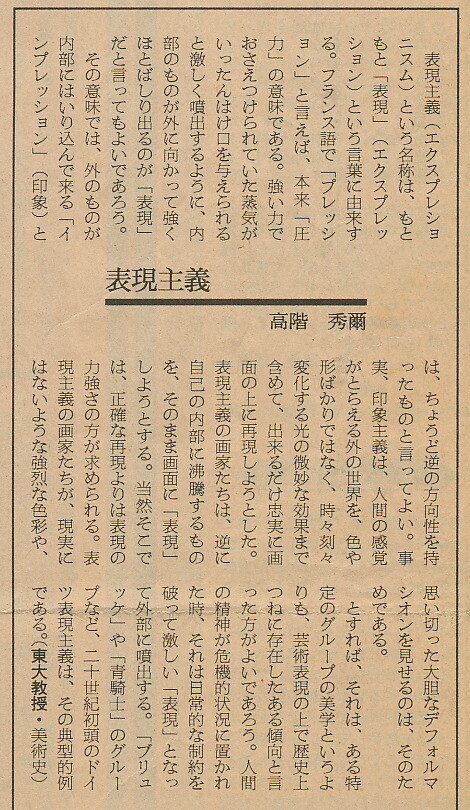 表現主義

高階　秀爾

表現主義（エクスプレショニスム）という名称は、もともと「表現」（エクスプレッション）という言葉に由来する。フランス語で「プレッション」と言えば、本来「圧力」の意味である。強い力でおさえつけられていた蒸気がいったんはけ口を与えられると激しく噴出するように、内部のものが外に向かって強くほとばしり出るのが「表現」だと言ってもよいであろう。

その意味では、外のものが内部にはいり込んで来る「インプレッション」（印象）とは、ちょうど逆の方向性を持ったものと言ってよい。事実、印象主義は、人間の感覚がとらえる外の世界を、色や形ばかりではなく、時々刻々変化する光の微妙な効果まで含めて、出来るだけ忠実に画面の上に再現しようとした。表現主義の画家たちは、逆に自己の内部に沸騰するものを、そのまま画面に「表現」しようとする。当然そこでは、正確な再現よりは表現の力強さの方が求められる。表現主義の画家たちが、現実にはないような強烈な色彩や、思い切った大胆なデフォルマシオンを見せるのは、そのためである。

とすれば、それは、ある特定のグループの美学というよりも、芸術表現の上で歴史上つねに存在したある傾向と言った方がよいであろう。人間の精神が危機的状況に置かれた時、それは日常的な制約を破って激しい「表現」となって外部に噴出する。「ブリュッケ」や「青騎士」のグループなど、二十世紀初頭のドイツ表現主義は、その典型的例である。（東大教授・美術史）